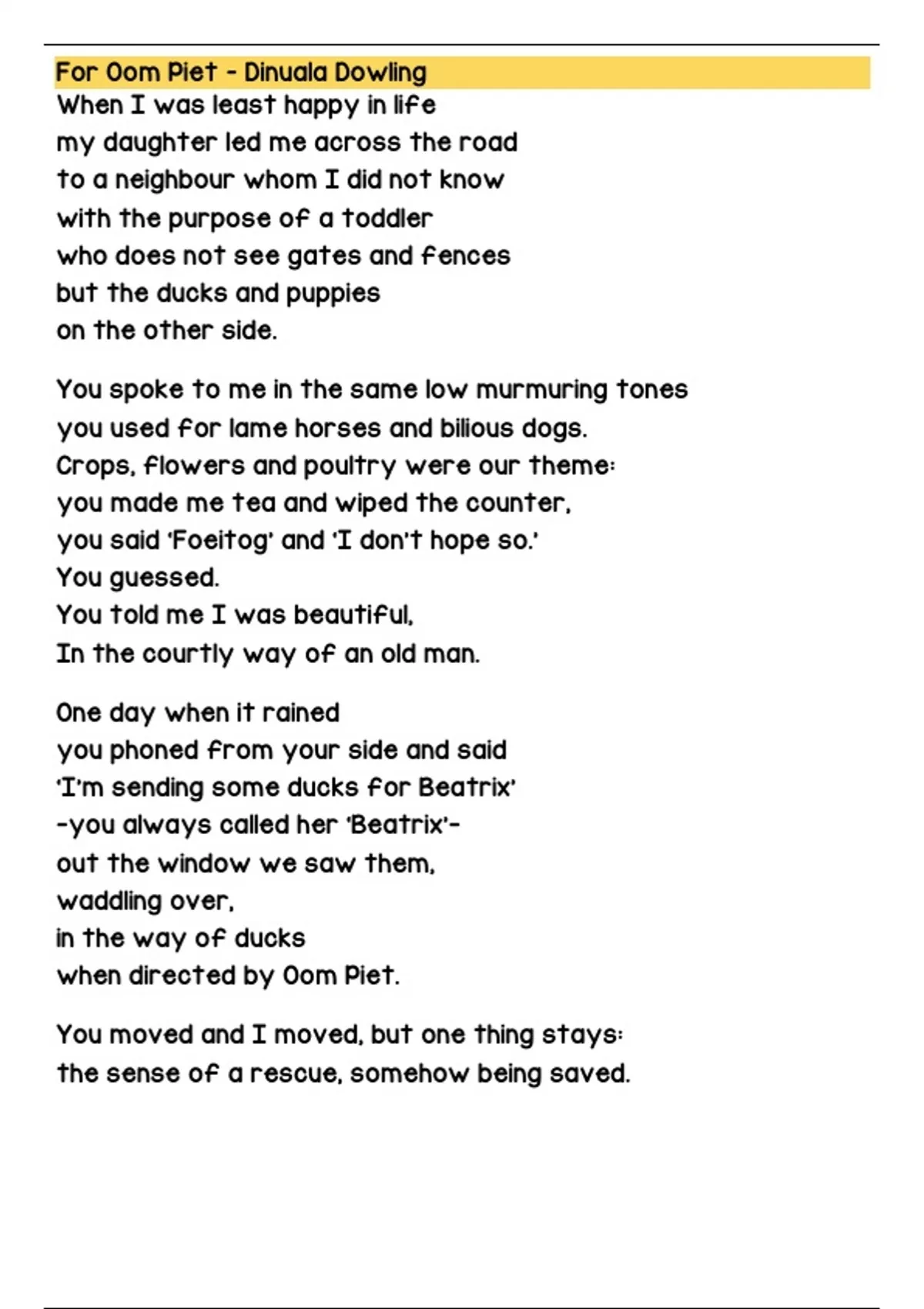 For Oom Piet - Dinuala Dowling
When I was least happy in life
my daughter led me across the road
to a neighbour whom I did not know
with the purpose of a toddler
who does not see gates and fences
but the ducks and puppies
on the other side.

You spoke to me in the same low murmuring tones
you used for lame horses and bilious dogs.
Crops, flowers and poultry were our theme:
you made me tea and wiped the counter,
you said 'Foeitog' and 'I don't hope so.'
You guessed.
You told me I was beautiful,
In the courtly way of an old man.

One day when it rained
you phoned from your side and said
'I'm sending some ducks for Beatrix'
-you always called her 'Beatrix'-
out the window we saw them,
waddling over,
in the way of ducks
when directed by Oom Piet.

You moved and I moved, but one thing stays:
the sense of a rescue, somehow being saved.